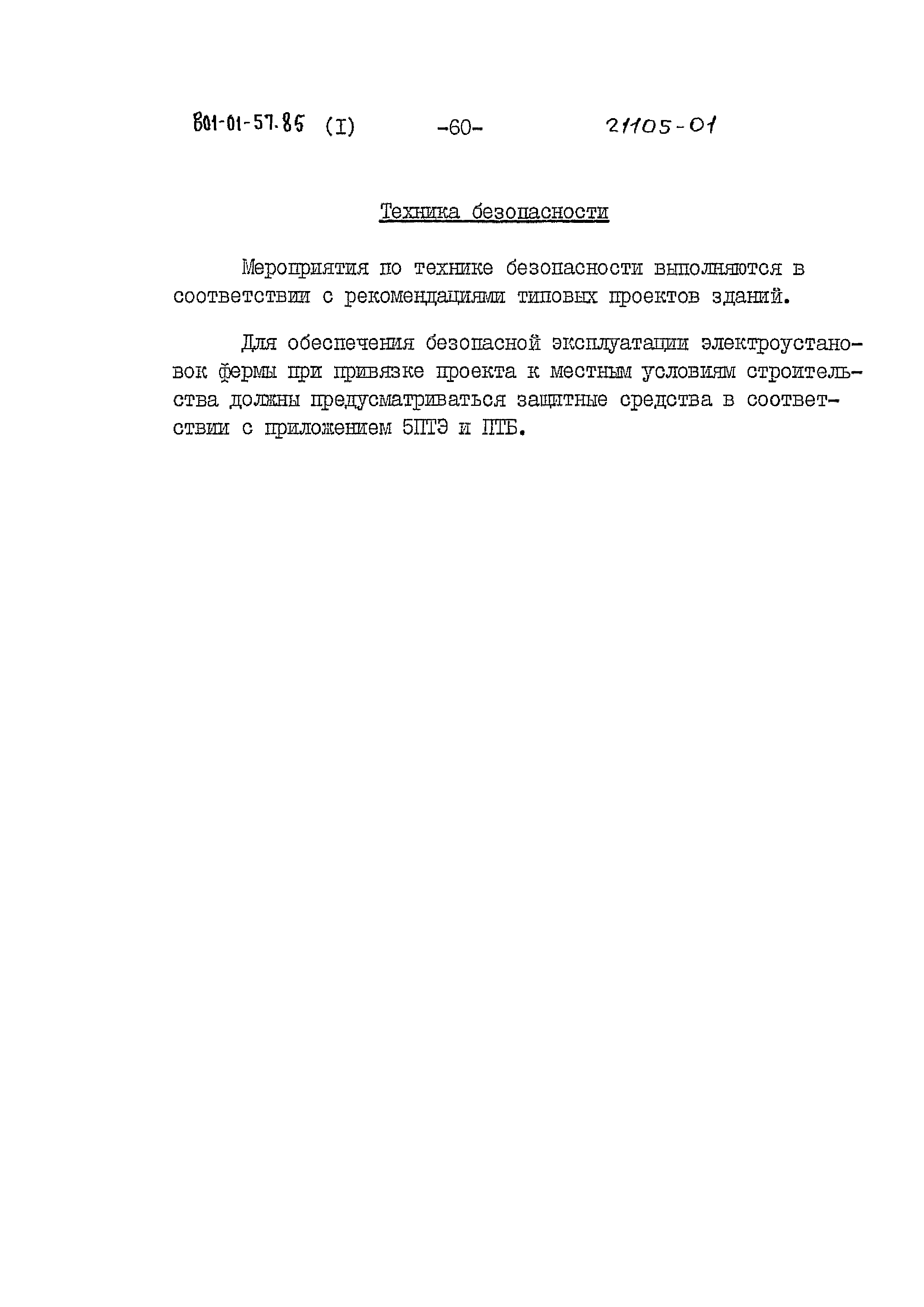 801-01-57.85 (I) -60- 21105-01

Техника безопасности

Мероприятия по технике безопасности выполняются в соответствии с рекомендациями типовых проектов зданий.

Для обеспечения безопасной эксплуатации электроустановок фермы при привязке проекта к местным условиям строительства должны предусматриваться защитные средства в соответствии с приложением 5ПТЭ и ПТБ.